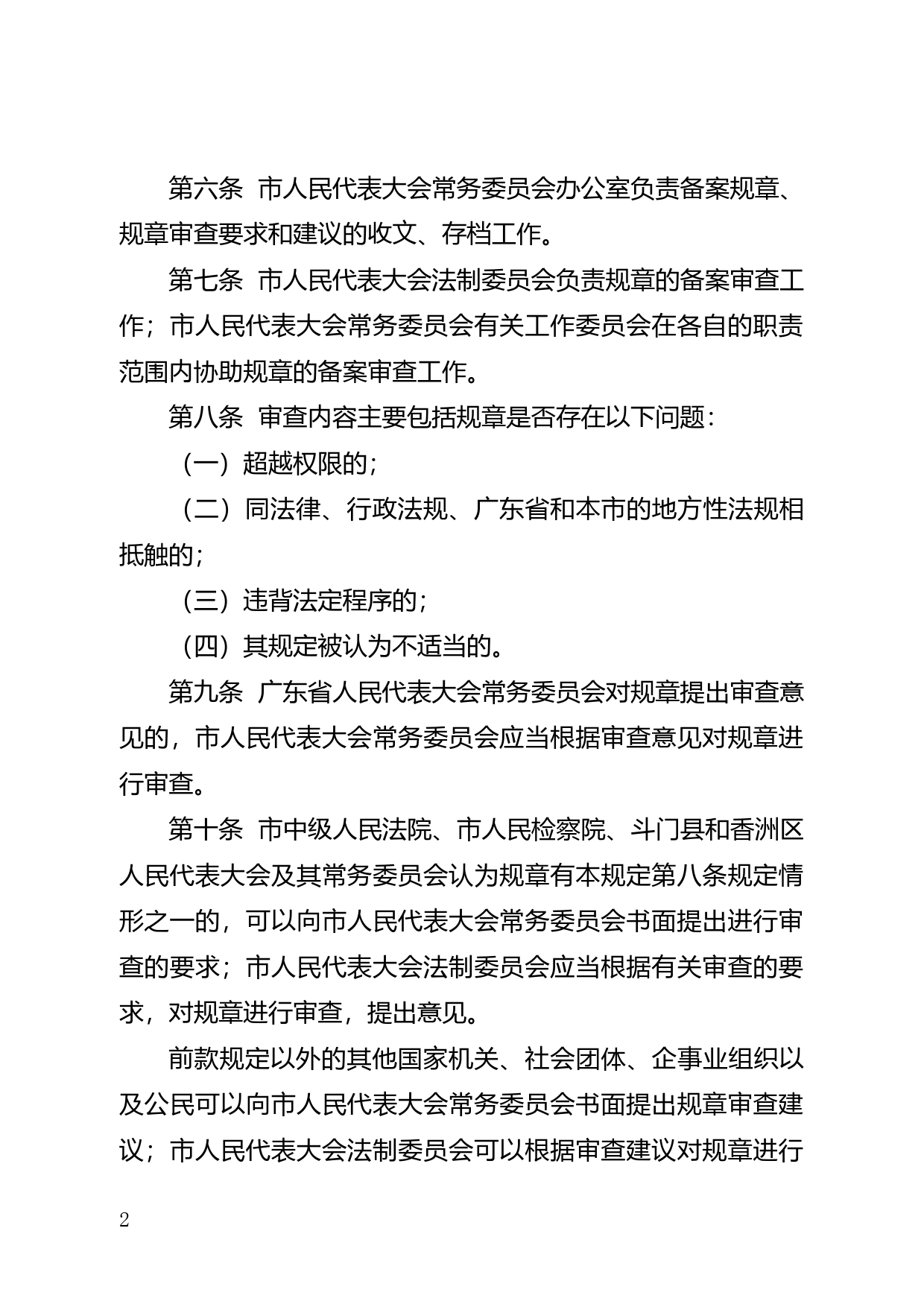 第六条 市人民代表大会常务委员会办公室负责备案规章、规章审查要求和建议的收文、存档工作。

第七条 市人民代表大会法制委员会负责规章的备案审查工作；市人民代表大会常务委员会有关工作委员会在各自的职责范围内协助规章的备案审查工作。

第八条 审查内容主要包括规章是否存在以下问题：

（一）超越权限的；

（二）同法律、行政法规、广东省和本市的地方性法规相抵触的；

（三）违背法定程序的；

（四）其规定被认为不适当的。

第九条 广东省人民代表大会常务委员会对规章提出审查意见的，市人民代表大会常务委员会应当根据审查意见对规章进行审查。

第十条 市中级人民法院、市人民检察院、斗门县和香洲区人民代表大会及其常务委员会认为规章有本规定第八条规定情形之一的，可以向市人民代表大会常务委员会书面提出进行审查的要求；市人民代表大会法制委员会应当根据有关审查的要求，对规章进行审查，提出意见。

前款规定以外的其他国家机关、社会团体、企事业组织以及公民可以向市人民代表大会常务委员会书面提出规章审查建议；市人民代表大会法制委员会可以根据审查建议对规章进行

2